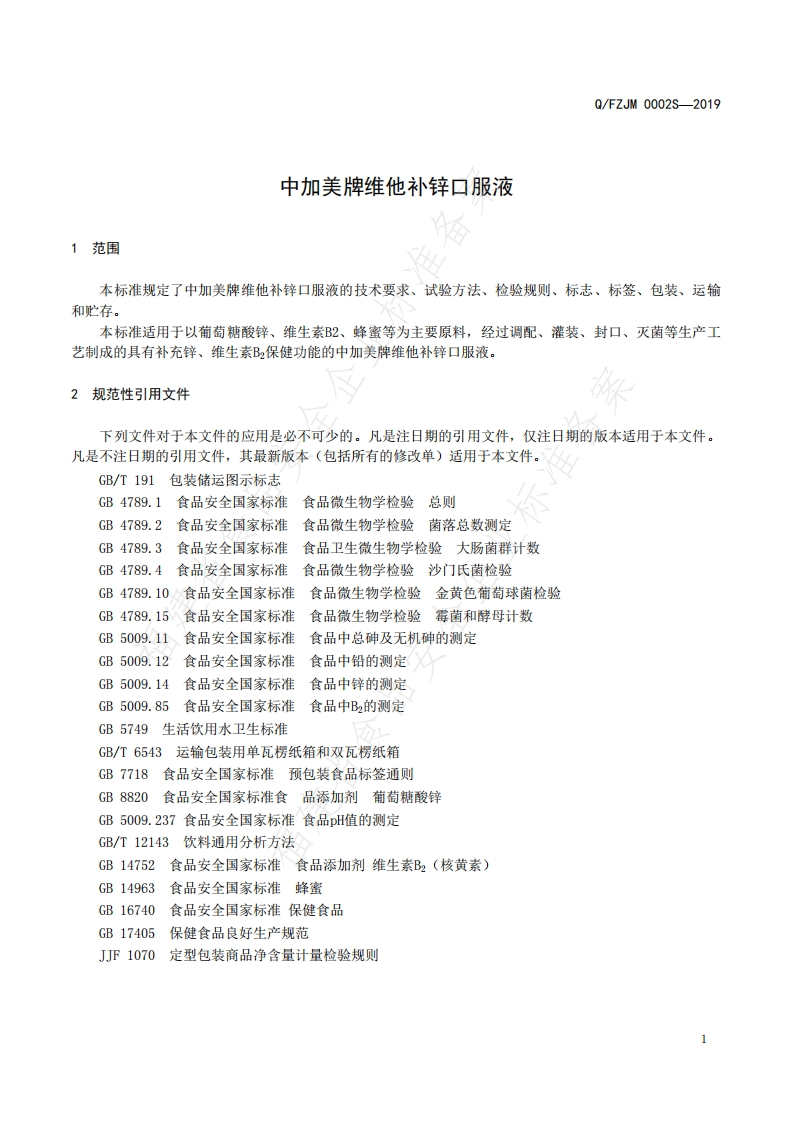 Q/FZJM 0002S—2019

中加美牌维他补锌口服液

1 范围

本标准规定了中加美牌维他补锌口服液的技术要求、试验方法、检验规则、标志、标签、包装、运输和贮存。

本标准适用于以葡萄糖酸锌、维生素B2、蜂蜜等为主要原料，经过调配、灌装、封口、灭菌等生产工艺制成的具有补充锌、维生素$B_2$保健功能的中加美牌维他补锌口服液。

2 规范性引用文件

下列文件对于本文件的应用是必不可少的。凡是注日期的引用文件，仅注日期的版本适用于本文件。凡是不注日期的引用文件，其最新版本（包括所有的修改单）适用于本文件。

GB/T 191 包装储运图示标志
GB 4789.1 食品安全国家标准 食品微生物学检验 总则
GB 4789.2 食品安全国家标准 食品微生物学检验 菌落总数测定
GB 4789.3 食品安全国家标准 食品卫生微生物学检验 大肠菌群计数
GB 4789.4 食品安全国家标准 食品微生物学检验 沙门氏菌检验
GB 4789.10 食品安全国家标准 食品微生物学检验 金黄色葡萄球菌检验
GB 4789.15 食品安全国家标准 食品微生物学检验 霉菌和酵母计数
GB 5009.11 食品安全国家标准 食品中总砷及无机砷的测定
GB 5009.12 食品安全国家标准 食品中铅的测定
GB 5009.14 食品安全国家标准 食品中锌的测定
GB 5009.85 食品安全国家标准 食品中$B_2$的测定
GB 5749 生活饮用水卫生标准
GB/T 6543 运输包装用单瓦楞纸箱和双瓦楞纸箱
GB 7718 食品安全国家标准 预包装食品标签通则
GB 8820 食品安全国家标准食 品添加剂 葡萄糖酸锌
GB 5009.237 食品安全国家标准 食品pH值的测定
GB/T 12143 饮料通用分析方法
GB 14752 食品安全国家标准 食品添加剂 维生素$B_2$（核黄素）
GB 14963 食品安全国家标准 蜂蜜
GB 16740 食品安全国家标准 保健食品
GB 17405 保健食品良好生产规范
JJF 1070 定型包装商品净含量计量检验规则

1